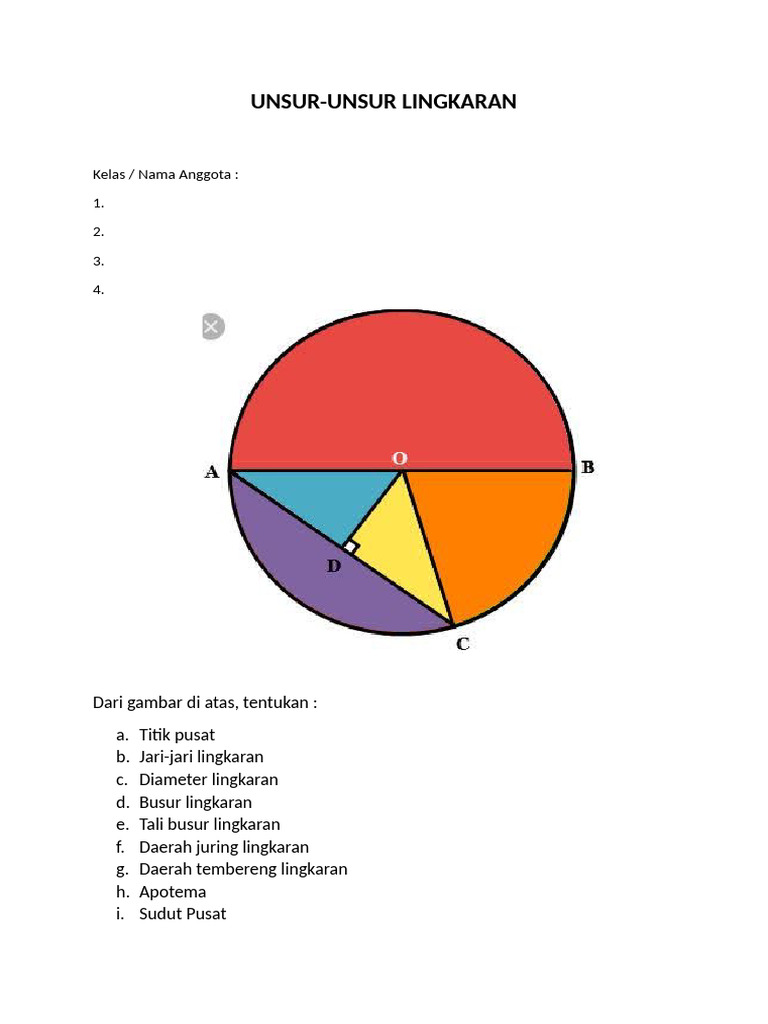 UNSUR-UNSUR LINGKARAN

Kelas / Nama Anggota :

1.

2.

3.

4.

A

O

B

D

C

Dari gambar di atas, tentukan :

a. Titik pusat
b. Jari-jari lingkaran
c. Diameter lingkaran
d. Busur lingkaran
e. Tali busur lingkaran
f. Daerah juring lingkaran
g. Daerah tembereng lingkaran
h. Apotema
i. Sudut Pusat